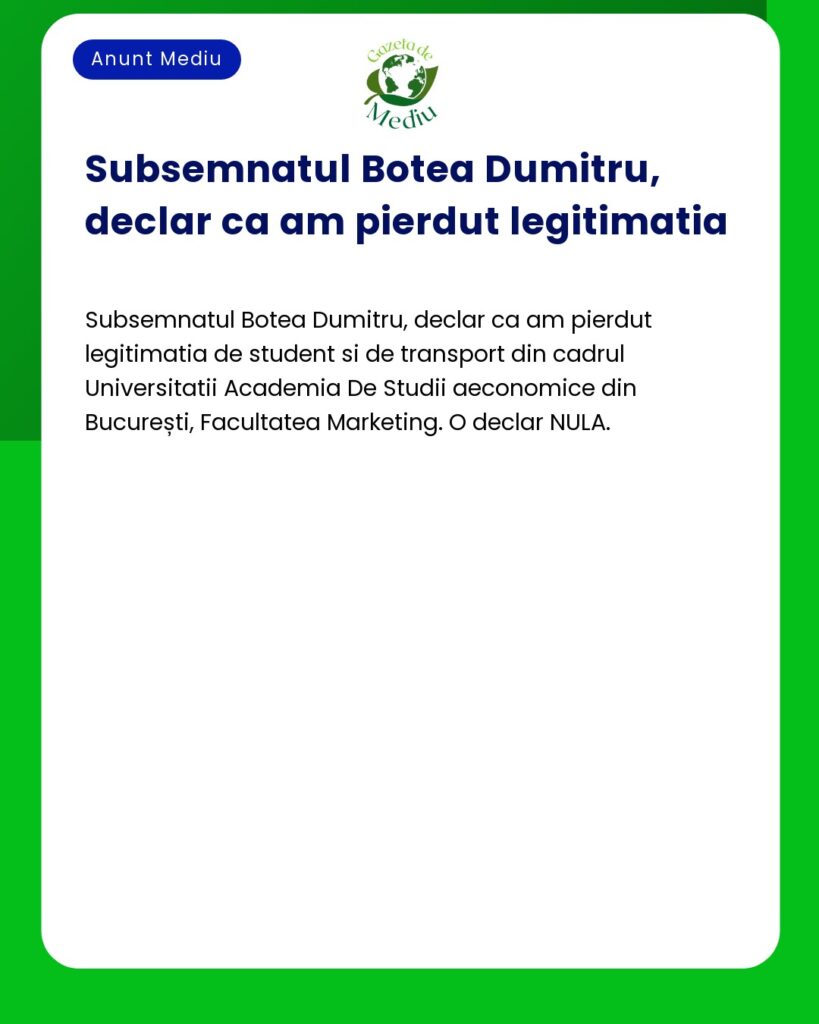 Anunt Mediu

Gazeta de Mediu

Subsemnatul Botea Dumitru, declar ca am pierdut legitimatia

Subsemnatul Botea Dumitru, declar ca am pierdut legitimatia de student si de transport din cadrul Universitatii Academia De Studii aeconomice din București, Facultatea Marketing. O declar NULA.